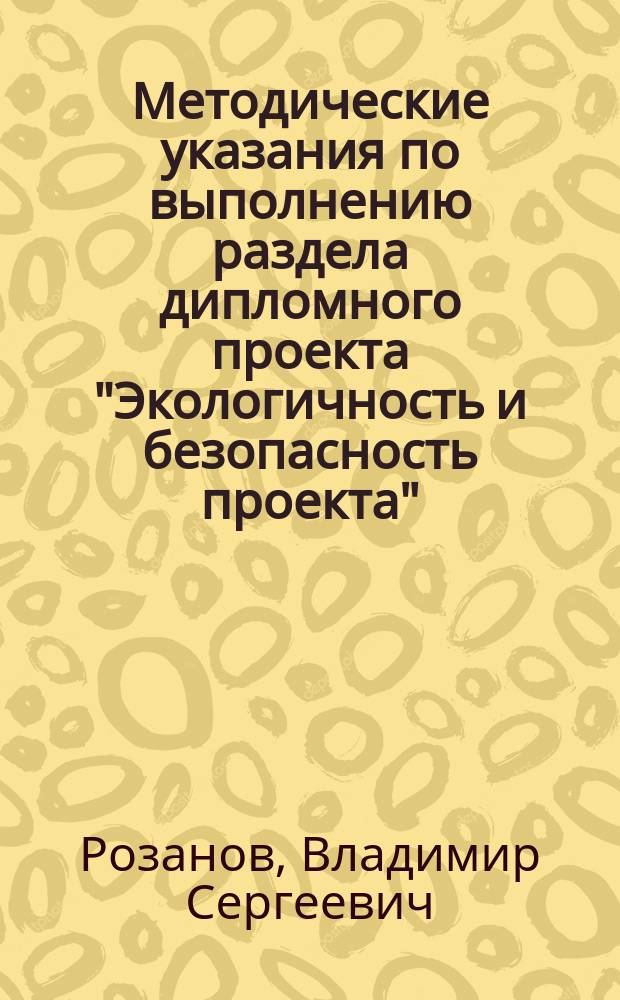 Методические указания по выполнению раздела дипломного проекта "Экологичность и безопасность проекта"

Розанов, Владимир Сергеевич